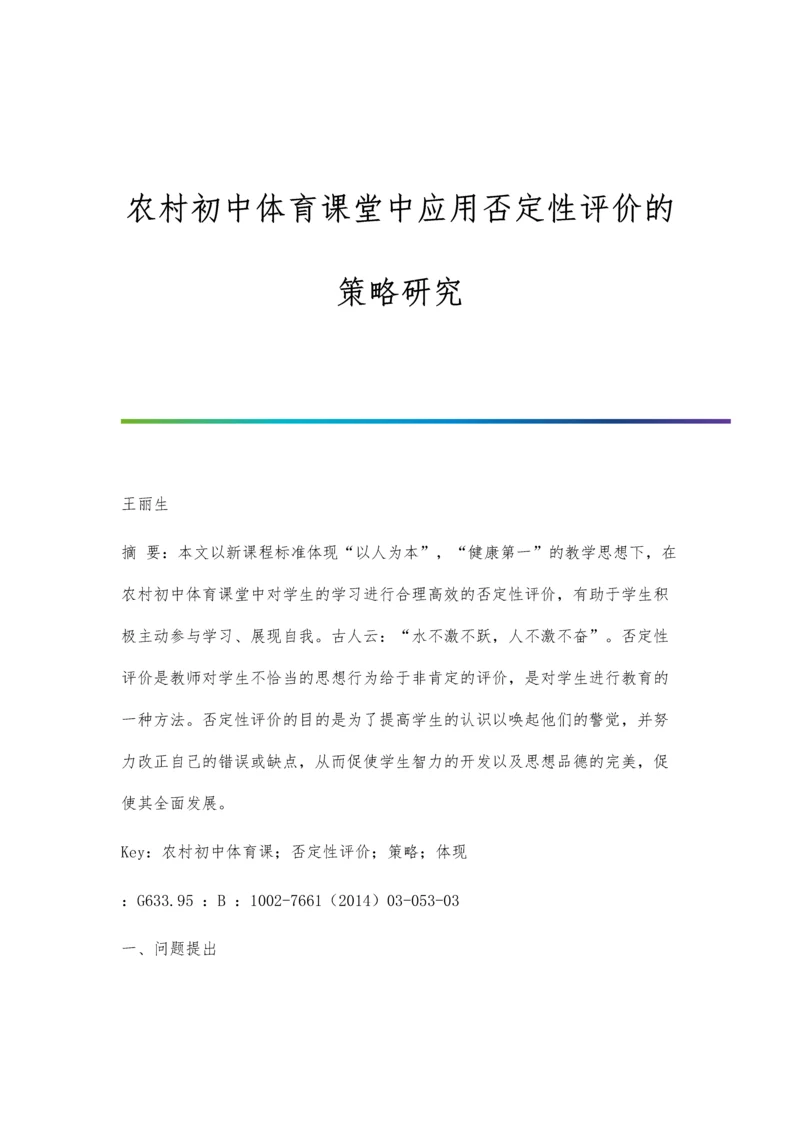 农村初中体育课堂中应用否定性评价的策略研究

王丽生

摘 要：本文以新课程标准体现“以人为本”，“健康第一”的教学思想下，在农村初中体育课堂中对学生的学习进行合理高效的否定性评价，有助于学生积极主动参与学习、展现自我。古人云：“水不激不跃，人不激不奋”。否定性评价是教师对学生不恰当的思想行为给于非肯定的评价，是对学生进行教育的一种方法。否定性评价的目的是为了提高学生的认识以唤起他们的警觉，并努力改正自己的错误或缺点，从而促使学生智力的开发以及思想品德的完美，促使其全面发展。

Key：农村初中体育课；否定性评价；策略；体现

：G633.95 ：B ：1002-7661（2014）03-053-03

一、问题提出